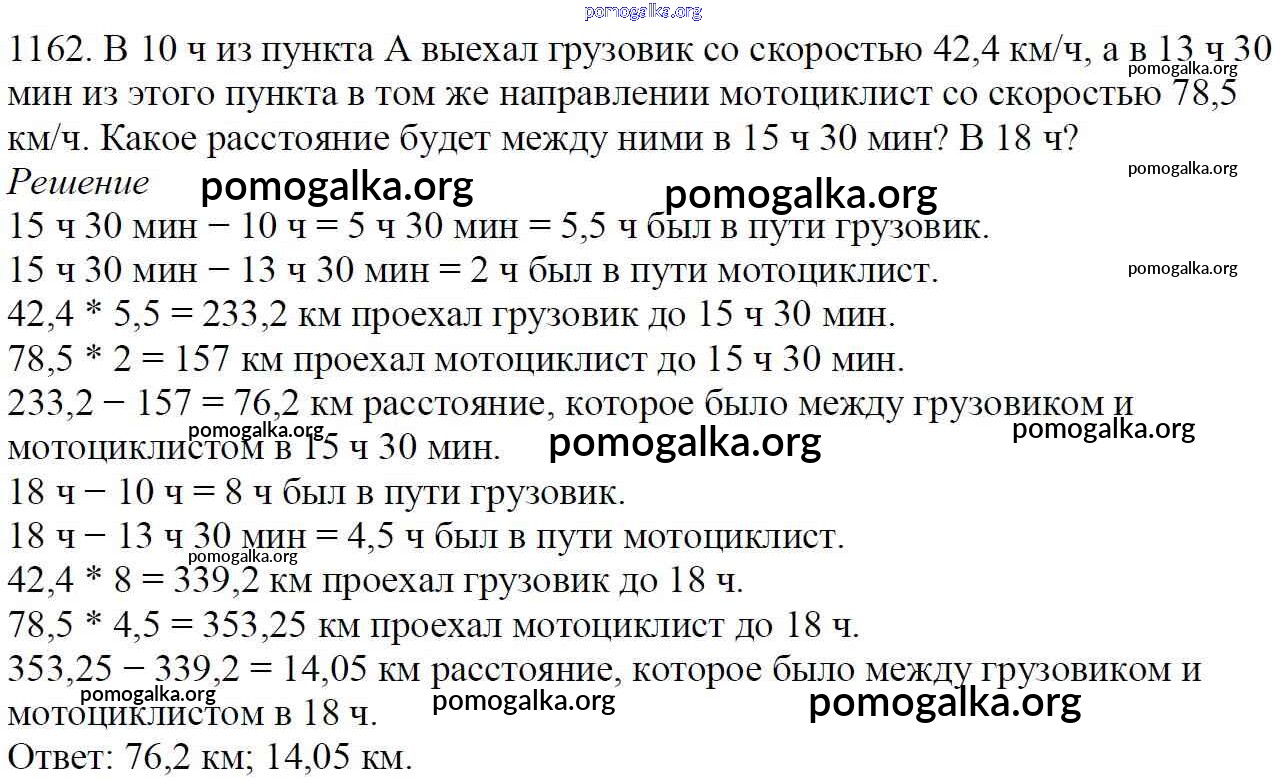 pomogalka.org

1162. В 10 ч из пункта А выехал грузовик со скоростью 42,4 км/ч, а в 13 ч 30 мин из этого пункта в том же направлении мотоциклист со скоростью 78,5 км/ч. Какое расстояние будет между ними в 15 ч 30 мин? В 18 ч?

pomogalka.org

pomogalka.org

Решение

pomogalka.org pomogalka.org

15 ч 30 мин − 10 ч = 5 ч 30 мин = 5,5 ч был в пути грузовик.

15 ч 30 мин − 13 ч 30 мин = 2 ч был в пути мотоциклист.

pomogalka.org

42,4 * 5,5 = 233,2 км проехал грузовик до 15 ч 30 мин.

78,5 * 2 = 157 км проехал мотоциклист до 15 ч 30 мин.

233,2 − 157 = 76,2 км расстояние, которое было между грузовиком и мотоциклистом в 15 ч 30 мин.

pomogalka.org pomogalka.org pomogalka.org

18 ч − 10 ч = 8 ч был в пути грузовик.

18 ч − 13 ч 30 мин = 4,5 ч был в пути мотоциклист.

pomogalka.org

42,4 * 8 = 339,2 км проехал грузовик до 18 ч.

78,5 * 4,5 = 353,25 км проехал мотоциклист до 18 ч.

353,25 − 339,2 = 14,05 км расстояние, которое было между грузовиком и мотоциклистом в 18 ч.

pomogalka.org pomogalka.org pomogalka.org

Ответ: 76,2 км; 14,05 км.